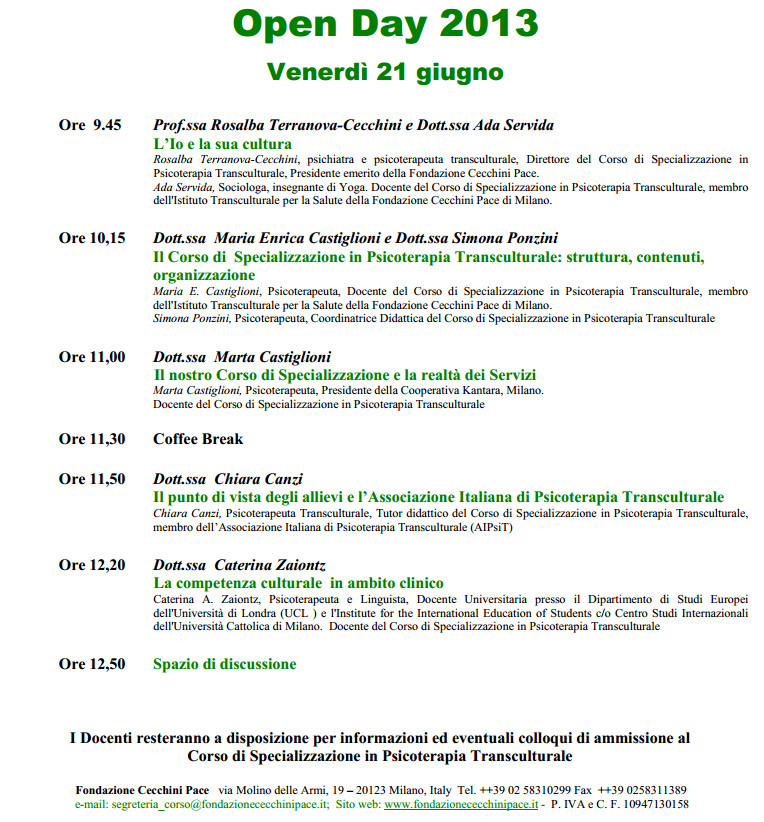 Open Day 2013

Venerdì 21 giugno

Ore 9.45 Prof.ssa Rosalba Terranova-Cecchini e Dott.ssa Ada Servida

L'Io e la sua cultura

Rosalba Terranova-Cecchini, psichiatra e psicoterapeuta transculturale, Direttore del Corso di Specializzazione in Psicoterapia Transculturale, Presidente emerito della Fondazione Cecchini Pace.

Ada Servida, Sociologa, insegnante di Yoga. Docente del Corso di Specializzazione in Psicoterapia Transculturale, membro dell'Istituto Transculturale per la Salute della Fondazione Cecchini Pace di Milano.

Ore 10,15 Dott.ssa Maria Enrica Castiglioni e Dott.ssa Simona Ponzini

Il Corso di Specializzazione in Psicoterapia Transculturale: struttura, contenuti, organizzazione

Maria E. Castiglioni, Psicoterapeuta, Docente del Corso di Specializzazione in Psicoterapia Transculturale, membro dell'Istituto Transculturale per la Salute della Fondazione Cecchini Pace di Milano.

Simona Ponzini, Psicoterapeuta, Coordinatrice Didattica del Corso di Specializzazione in Psicoterapia Transculturale

Ore 11,00 Dott.ssa Marta Castiglioni

Il nostro Corso di Specializzazione e la realtà dei Servizi

Marta Castiglioni, Psicoterapeuta, Presidente della Cooperativa Kantara, Milano.
Docente del Corso di Specializzazione in Psicoterapia Transculturale

Ore 11,30 Coffee Break

Ore 11,50 Dott.ssa Chiara Canzi

Il punto di vista degli allievi e l'Associazione Italiana di Psicoterapia Transculturale

Chiara Canzi, Psicoterapeuta Transculturale, Tutor didattico del Corso di Specializzazione in Psicoterapia Transculturale, membro dell'Associazione Italiana di Psicoterapia Transculturale (AIPsiT)

Ore 12,20 Dott.ssa Caterina Zaiontz

La competenza culturale in ambito clinico

Caterina A. Zaiontz, Psicoterapeuta e Linguista, Docente Universitaria presso il Dipartimento di Studi Europei dell'Università di Londra (UCL ) e l'Institute for the International Education of Students c/o Centro Studi Internazionali dell'Università Cattolica di Milano. Docente del Corso di Specializzazione in Psicoterapia Transculturale

Ore 12,50 Spazio di discussione

I Docenti resteranno a disposizione per informazioni ed eventuali colloqui di ammissione al Corso di Specializzazione in Psicoterapia Transculturale

Fondazione Cecchini Pace via Molino delle Armi, 19 – 20123 Milano, Italy Tel. ++39 02 58310299 Fax ++39 0258311389
e-mail: segreteria_corso@fondazionececchinipace.it; Sito web: www.fondazionececchinipace.it - P. IVA e C. F. 10947130158